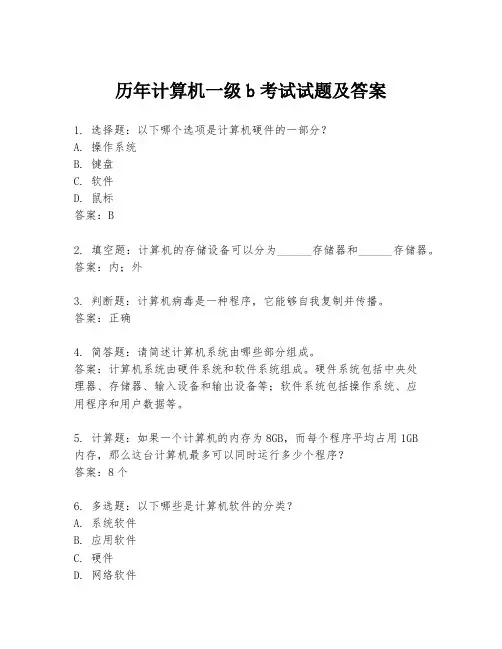 历年计算机一级 b 考试试题及答案

1. 选择题：以下哪个选项是计算机硬件的一部分？
A. 操作系统
B. 键盘
C. 软件
D. 鼠标
答案：B

2. 填空题：计算机的存储设备可以分为______存储器和______存储器。
答案：内；外

3. 判断题：计算机病毒是一种程序，它能够自我复制并传播。
答案：正确

4. 简答题：请简述计算机系统由哪些部分组成。
答案：计算机系统由硬件系统和软件系统组成。硬件系统包括中央处理器、存储器、输入设备和输出设备等；软件系统包括操作系统、应用程序和用户数据等。

5. 计算题：如果一个计算机的内存为 8GB，而每个程序平均占用 1GB 内存，那么这台计算机最多可以同时运行多少个程序？
答案：8 个

6. 多选题：以下哪些是计算机软件的分类？
A. 系统软件
B. 应用软件
C. 硬件
D. 网络软件